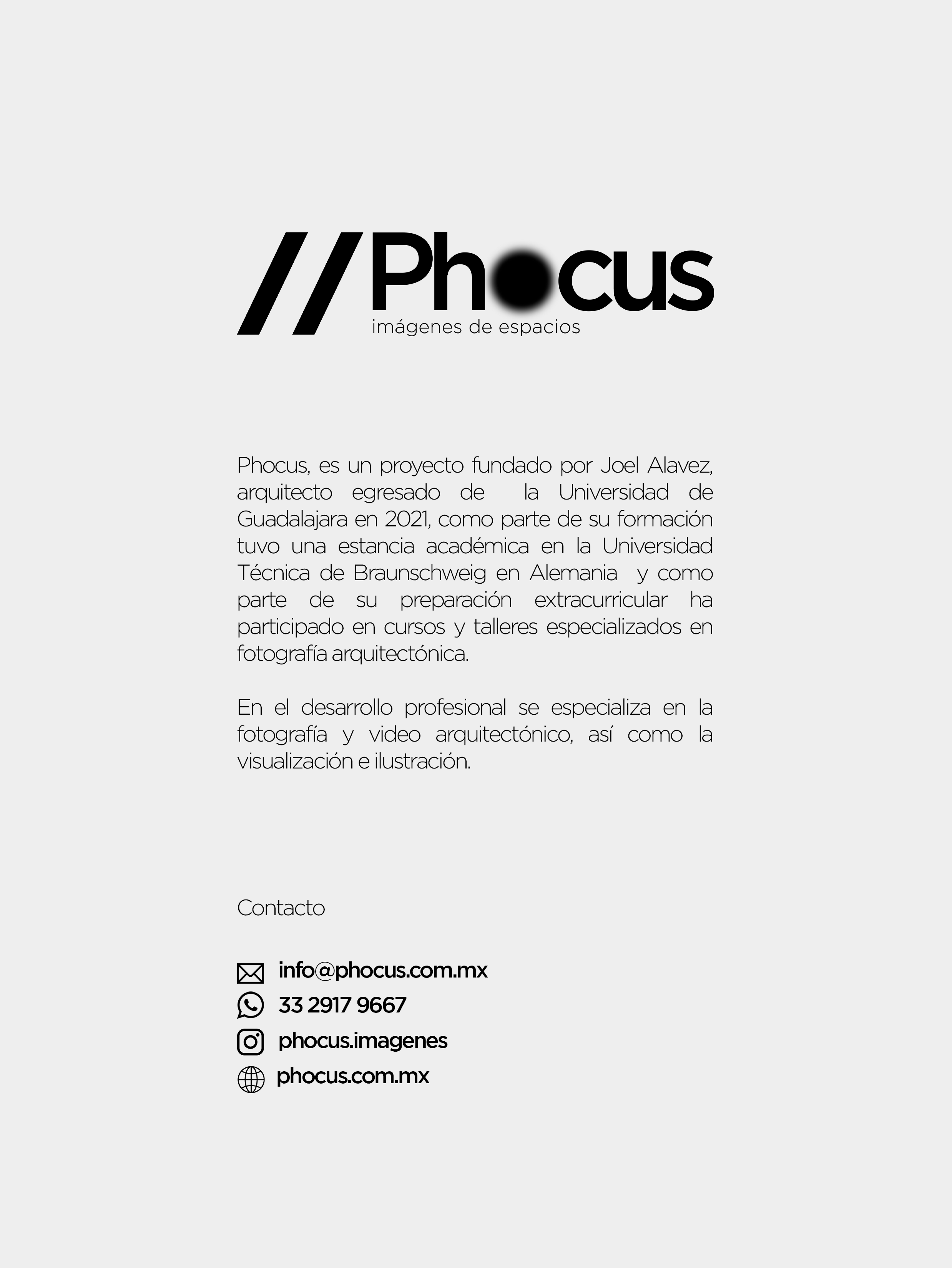 //Phocus
imágenes de espacios

Phocus, es un proyecto fundado por Joel Alavez, arquitecto egresado de la Universidad de Guadalajara en 2021, como parte de su formación tuvo una estancia académica en la Universidad Técnica de Braunschweig en Alemania y como parte de su preparación extracurricular ha participado en cursos y talleres especializados en fotografía arquitectónica.

En el desarrollo profesional se especializa en la fotografía y video arquitectónico, así como la visualización e ilustración.

Contacto

info@phocus.com.mx
33 2917 9667
phocus.imagenes
phocus.com.mx